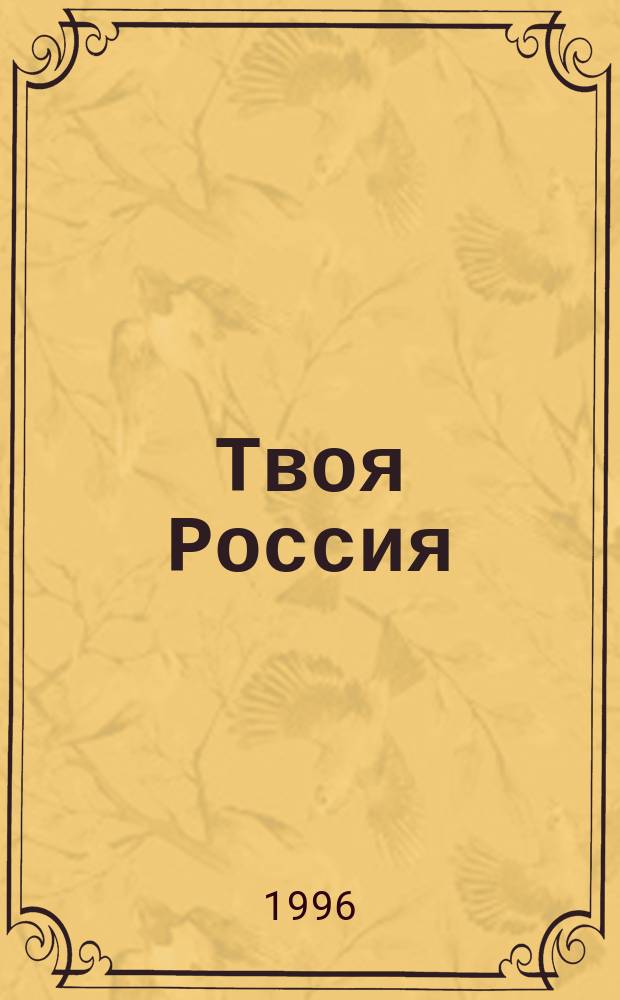 Твоя Россия

1996